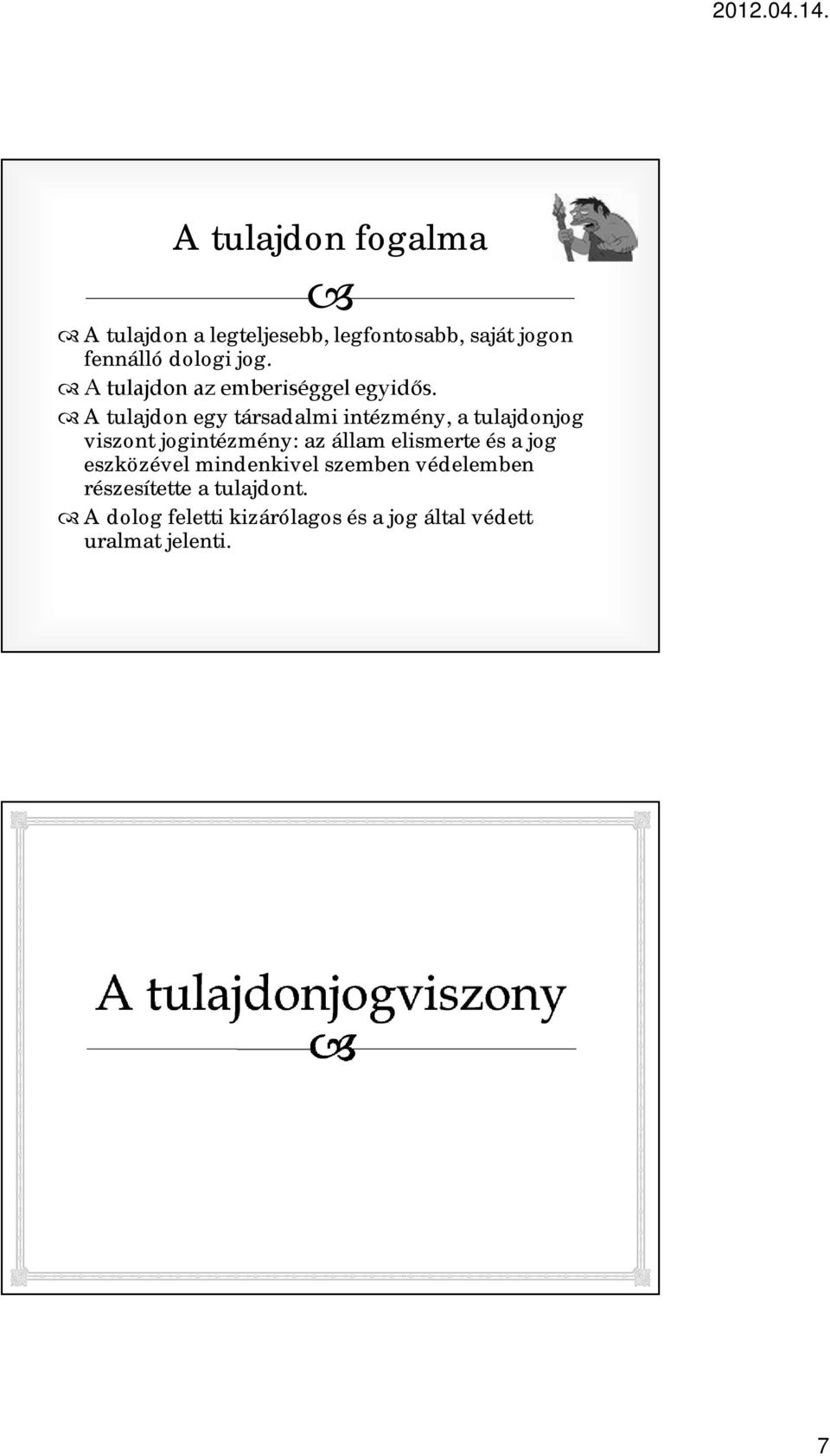 2012.04.14.

A tulajdon fogalma

A tulajdon a legteljesebb, legfontosabb, saját jogon fennálló dologi jog.

A tulajdon az emberiséggel egyidős.

A tulajdon egy társadalmi intézmény, a tulajdonjog viszont jogintézmény: az állam elismerte és a jog eszközével mindenkivel szemben védelemben részesítette a tulajdont.

A dolog feletti kizárólagos és a jog által védett uralmat jelenti.

A tulajdonjogviszony

7